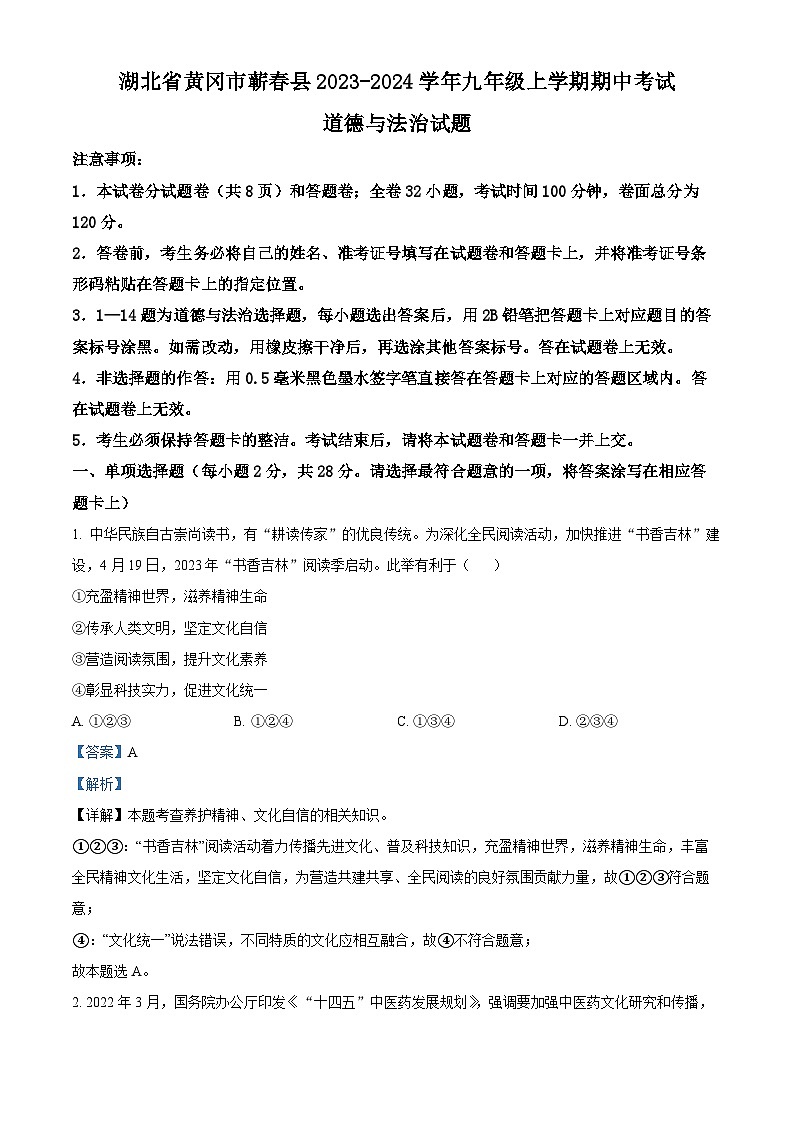 湖北省黄冈市蕲春县2023-2024学年九年级上学期期中考试
道德与法治试题

注意事项：

1．本试卷分试题卷（共8页）和答题卷；全卷32小题，考试时间100分钟，卷面总分为120分。

2．答卷前，考生务必将自己的姓名、准考证号填写在试题卷和答题卡上，并将准考证号条形码粘贴在答题卡上的指定位置。

3．1—14题为道德与法治选择题，每小题选出答案后，用2B铅笔把答题卡上对应题目的答案标号涂黑。如需改动，用橡皮擦干净后，再选涂其他答案标号。答在试题卷上无效。

4．非选择题的作答：用0.5毫米黑色墨水签字笔直接答在答题卡上对应的答题区域内。答在试题卷上无效。

5．考生必须保持答题卡的整洁。考试结束后，请将本试题卷和答题卡一并上交。

一、单项选择题（每小题2分，共28分。请选择最符合题意的一项，将答案涂写在相应答题卡上）

1. 中华民族自古崇尚读书，有“耕读传家”的优良传统。为深化全民阅读活动，加快推进“书香吉林”建设，4月19日，2023年“书香吉林”阅读季启动。此举有利于（　）

①充盈精神世界，滋养精神生命

②传承人类文明，坚定文化自信

③营造阅读氛围，提升文化素养

④彰显科技实力，促进文化统一

A. ①②③　　B. ①②④　　C. ①③④　　D. ②③④

【答案】A

【解析】

【详解】本题考查养护精神、文化自信的相关知识。

①②③：“书香吉林”阅读活动着力传播先进文化、普及科技知识，充盈精神世界，滋养精神生命，丰富全民精神文化生活，坚定文化自信，为营造共建共享、全民阅读的良好氛围贡献力量，故①②③符合题意；

④：“文化统一”说法错误，不同特质的文化应相互融合，故④不符合题意；

故本题选A。

2. 2022年3月，国务院办公厅印发《“十四五”中医药发展规划》，强调要加强中医药文化研究和传播，